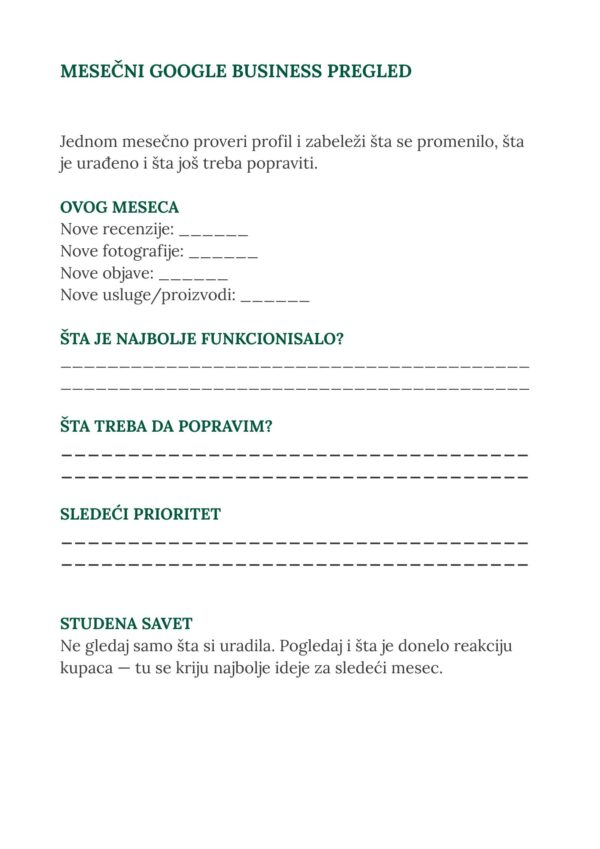 MESEČNI GOOGLE BUSINESS PREGLED

Jednom mesečno proveri profil i zabeleži šta se promenilo, šta je urađeno i šta još treba popraviti.

OVOG MESECA
Nove recenzije: ______
Nove fotografije: ______
Nove objave: ______
Nove usluge/proizvodi: ______

ŠTA JE NAJBOLJE FUNKCIONISALO?
________________________________________
________________________________________

ŠTA TREBA DA POPRAVIM?
________________________________________
________________________________________

SLEDEĆI PRIORITET
________________________________________
________________________________________

STUDENA SAVET
Ne gledaj samo šta si uradila. Pogledaj i šta je donelo reakciju kupaca — tu se kriju najbolje ideje za sledeći mesec.